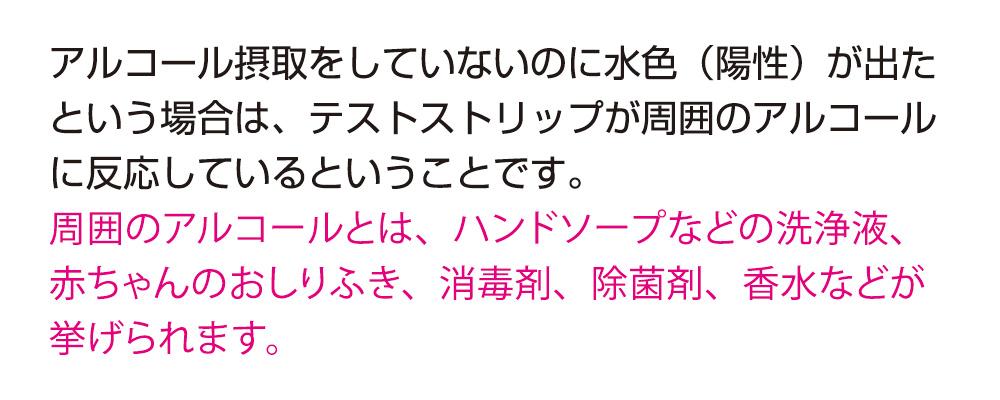 アルコール摂取をしていないのに水色（陽性）が出たという場合は、テストストリップが周囲のアルコールに反応しているということです。

周囲のアルコールとは、ハンドソープなどの洗浄液、赤ちゃんのおしりふき、消毒剤、除菌剤、香水などが挙げられます。